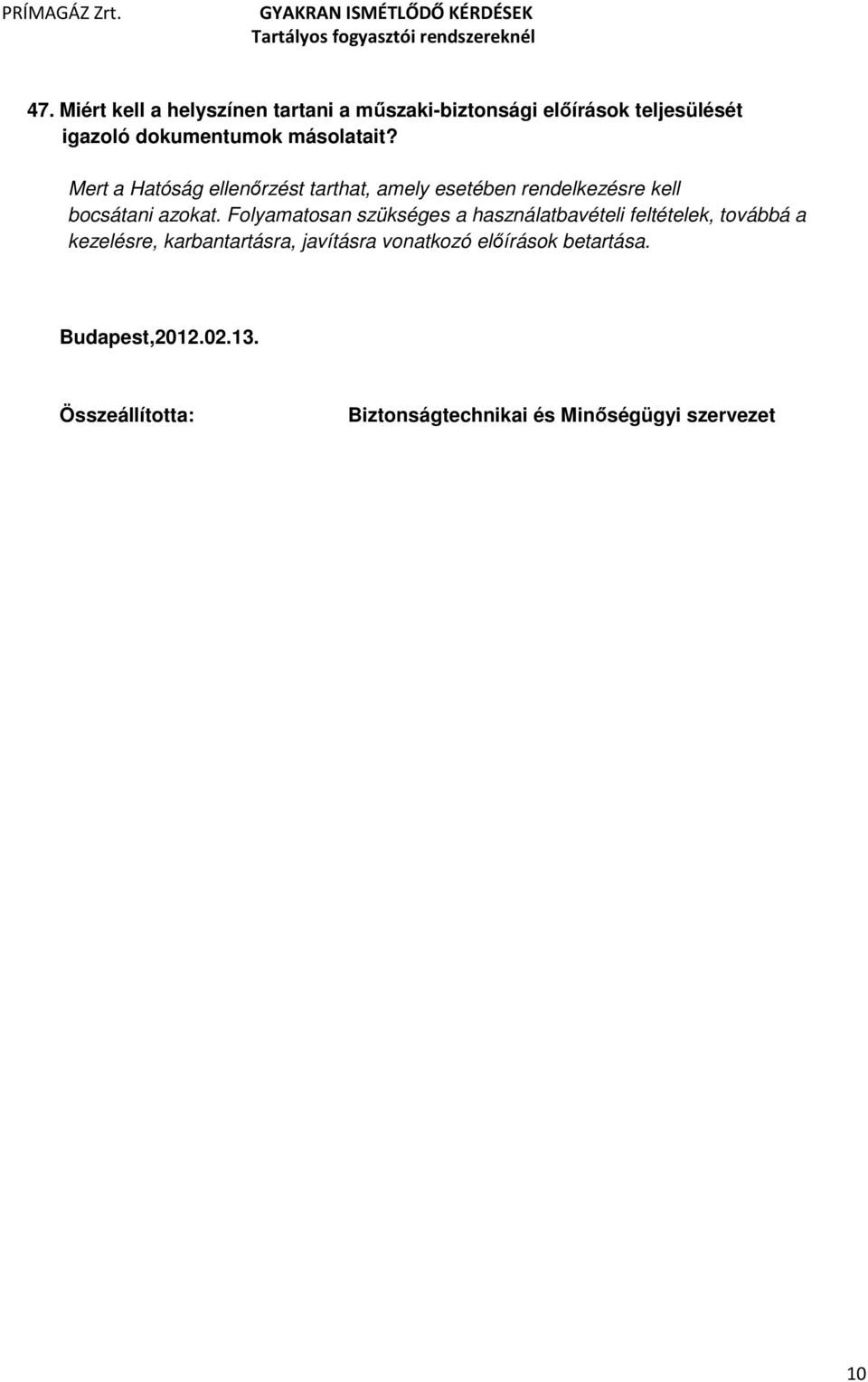 PRÍMAGÁZ Zrt.

GYAKRAN ISMÉTLŐDŐ KÉRDÉSEK
Tartályos fogyasztói rendszereknél

47. Miért kell a helyszínen tartani a műszaki-biztonsági előírások teljesülését igazoló dokumentumok másolatait?

Mert a Hatóság ellenőrzést tarthat, amely esetében rendelkezésre kell bocsátani azokat. Folyamatosan szükséges a használatbavételi feltételek, továbbá a kezelésre, karbantartásra, javításra vonatkozó előírások betartása.

Budapest,2012.02.13.

Összeállította: Biztonságtechnikai és Minőségügyi szervezet

10